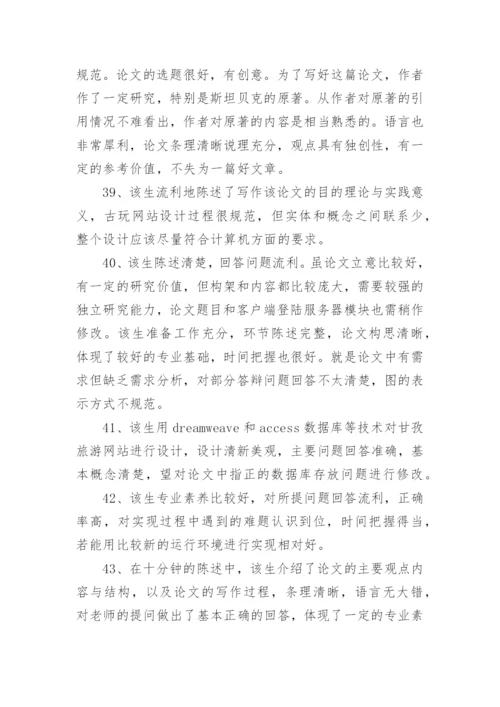 规范。论文的选题很好，有创意。为了写好这篇论文，作者作了一定研究，特别是斯坦贝克的原著。从作者对原著的引用情况不难看出，作者对原著的内容是相当熟悉的。语言也非常犀利，论文条理清晰说理充分，观点具有独创性，有一定的参考价值，不失为一篇好文章。

39、该生流利地陈述了写作该论文的目的理论与实践意义，古玩网站设计过程很规范，但实体和概念之间联系少，整个设计应该尽量符合计算机方面的要求。

40、该生陈述清楚，回答问题流利。虽论文立意比较好，有一定的研究价值，但构架和内容都比较庞大，需要较强的独立研究能力，论文题目和客户端登陆服务器模块也需稍作修改。该生准备工作充分，环节陈述完整，论文构思清晰，体现了较好的专业基础，时间把握也很好。就是论文中有需求但缺乏需求分析，对部分答辩问题回答不太清楚，图的表示方式不规范。

41、该生用 dreamweave 和 access 数据库等技术对甘孜旅游网站进行设计，设计清新美观，主要问题回答准确，基本概念清楚，望对论文中指正的数据库存放问题进行修改。

42、该生专业素养比较好，对所提问题回答流利，正确率高，对实现过程中遇到的难题认识到位，时间把握得当，若能用比较新的运行环境进行实现相对好。

43、在十分钟的陈述中，该生介绍了论文的主要观点内容与结构，以及论文的写作过程，条理清晰，语言无大错，对老师的提问做出了基本正确的回答，体现了一定的专业素